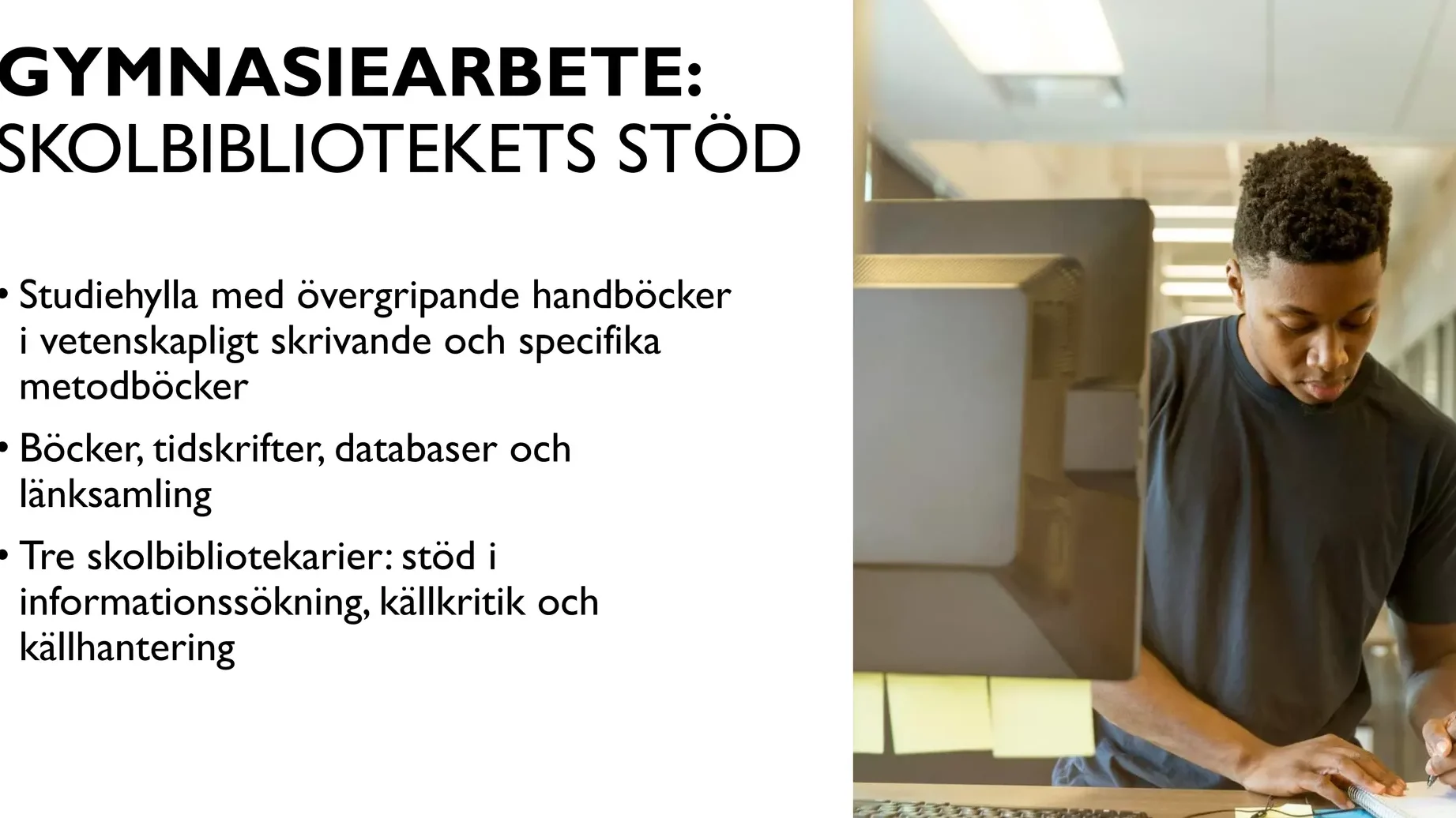 GYMNASIEARBETE:
SKOLBIBLIOTEKETS STÖD

• Studiehylla med övergripande handböcker i vetenskapligt skrivande och specifika metodböcker

• Böcker, tidskrifter, databaser och länksamling

• Tre skolbibliotekarier: stöd i informationssökning, källkritik och källhantering